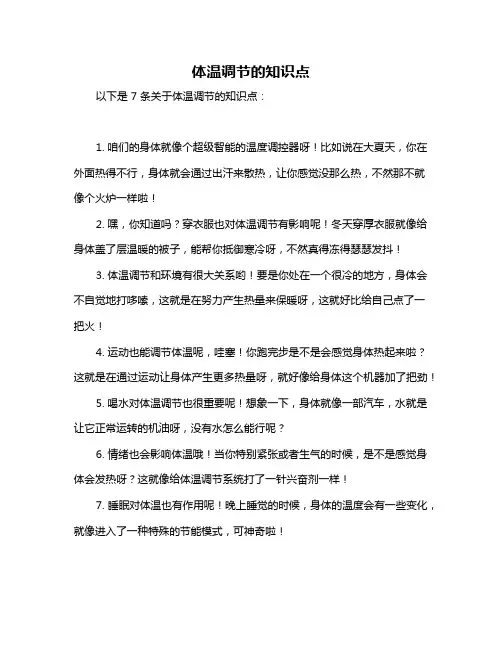 体温调节的知识点

以下是 7 条关于体温调节的知识点：

1. 咱们的身体就像个超级智能的温度调控器呀！比如说在大夏天，你在外面热得不行，身体就会通过出汗来散热，让你感觉没那么热，不然那不就像个火炉一样啦！

2. 嘿，你知道吗？穿衣服也对体温调节有影响呢！冬天穿厚衣服就像给身体盖了层温暖的被子，能帮你抵御寒冷呀，不然真得冻得瑟瑟发抖！

3. 体温调节和环境有很大关系哟！要是你处在一个很冷的地方，身体会不自觉地打哆嗦，这就是在努力产生热量来保暖呀，这就好比给自己点了一把火！

4. 运动也能调节体温呢，哇塞！你跑完步是不是会感觉身体热起来啦？这就是在通过运动让身体产生更多热量呀，就好像给身体这个机器加了把劲！

5. 喝水对体温调节也很重要呢！想象一下，身体就像一部汽车，水就是让它正常运转的机油呀，没有水怎么能行呢？

6. 情绪也会影响体温哦！当你特别紧张或者生气的时候，是不是感觉身体会发热呀？这就像给体温调节系统打了一针兴奋剂一样！

7. 睡眠对体温也有作用呢！晚上睡觉的时候，身体的温度会有一些变化，就像进入了一种特殊的节能模式，可神奇啦！